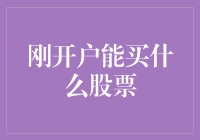 刚开户能买什么股票